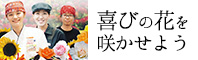 喜びの花を
咲かせよう